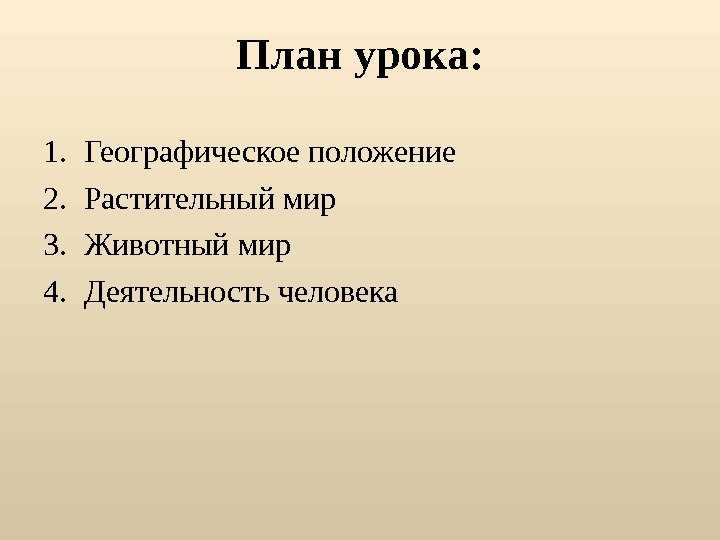 План урока:

1. Географическое положение
2. Растительный мир
3. Животный мир
4. Деятельность человека